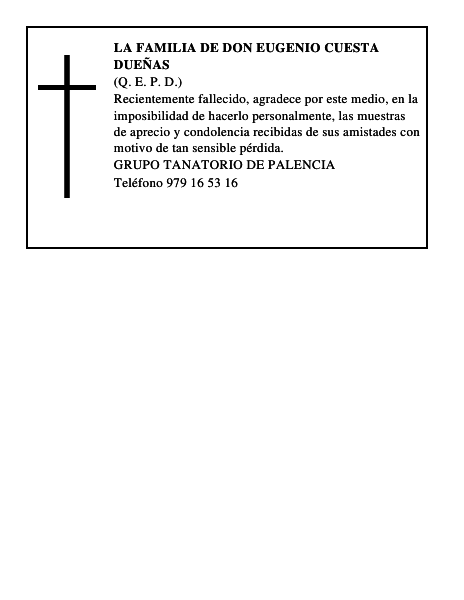 LA FAMILIA DE DON EUGENIO CUESTA DUEÑAS
(Q. E. P. D.)
Recientemente fallecido, agradece por este medio, en la imposibilidad de hacerlo personalmente, las muestras de aprecio y condolencia recibidas de sus amistades con motivo de tan sensible pérdida.
GRUPO TANATORIO DE PALENCIA
Teléfono 979 16 53 16